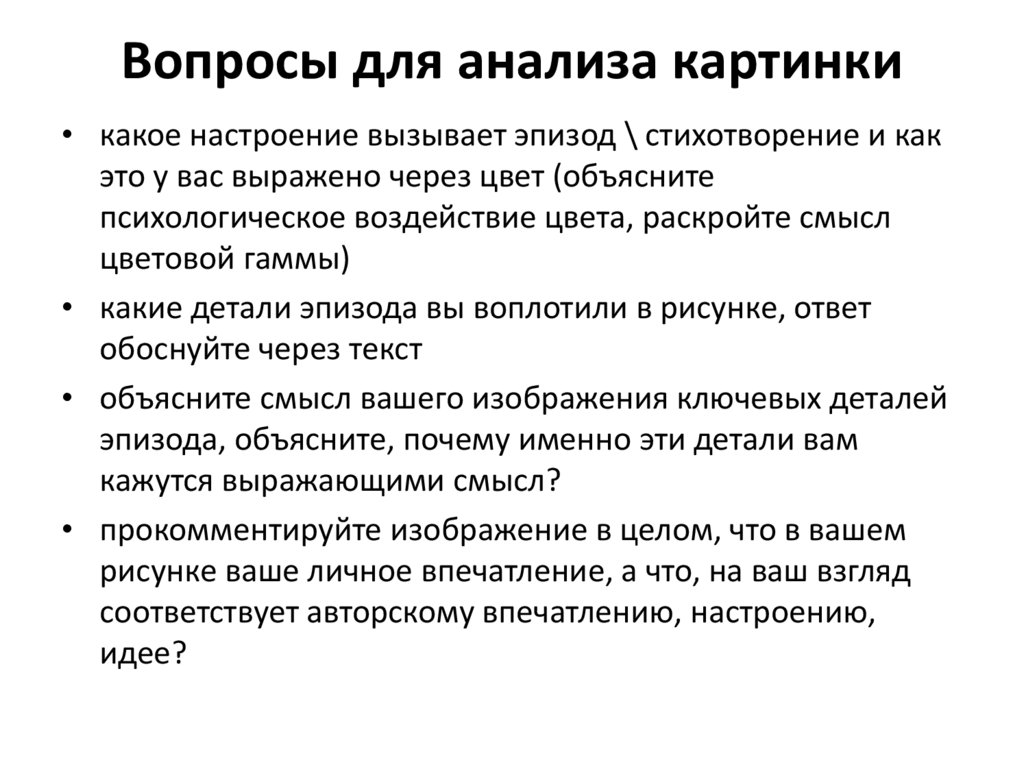 Вопросы для анализа картинки

• какое настроение вызывает эпизод \ стихотворение и как это у вас выражено через цвет (объясните психологическое воздействие цвета, раскройте смысл цветовой гаммы)

• какие детали эпизода вы воплотили в рисунке, ответ обоснуйте через текст

• объясните смысл вашего изображения ключевых деталей эпизода, объясните, почему именно эти детали вам кажутся выражающими смысл?

• прокомментируйте изображение в целом, что в вашем рисунке ваше личное впечатление, а что, на ваш взгляд соответствует авторскому впечатлению, настроению, идее?